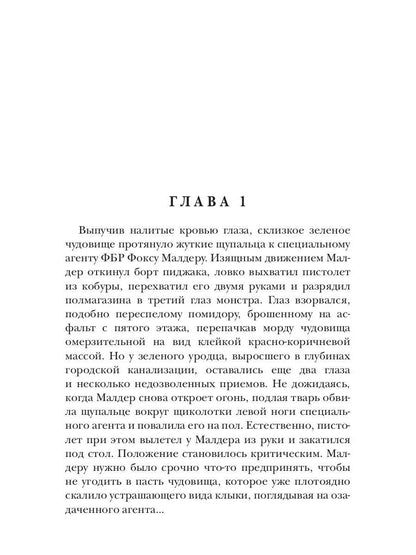 ГЛАВА 1

Выпучив налитые кровью глаза, склизкое зеленое чудовище протянуло жуткие щупальца к специальному агенту ФБР Фоксу Малдеру. Изящным движением Малдер откинул борт пиджака, ловко выхватил пистолет из кобуры, перехватил его двумя руками и разрядил полмагазина в третий глаз монстра. Глаз взорвался, подобно переспелому помидору, брошенному на асфальт с пятого этажа, перепачкав морду чудовища омерзительной на вид клейкой красно-коричневой массой. Но у зеленого уродца, выросшего в глубинах городской канализации, оставались еще два глаза и несколько недозволенных приемов. Не дожидаясь, когда Малдер снова откроет огонь, подлая тварь обвила щупальце вокруг щиколотки левой ноги специального агента и повалила его на пол. Естественно, пистолет при этом вылетел у Малдера из руки и закатился под стол. Положение становилось критическим. Малдеру нужно было срочно что-то предпринять, чтобы не угодить в пасть чудовища, которое уже плотоядно скалило устрашающего вида клыки, поглядывая на озадаченного агента...